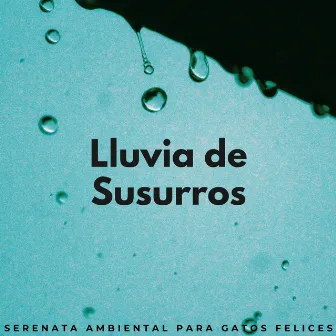 Lluvia de Susurros

SERENATA AMBIENTAL PARA GATOS FELICES